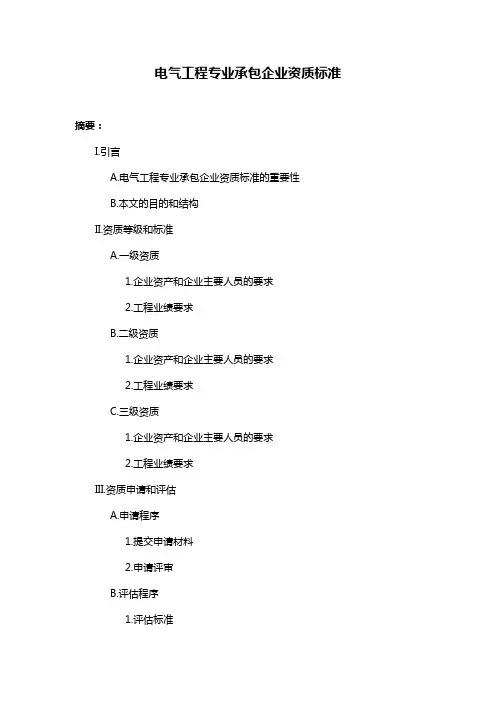 电气工程专业承包企业资质标准

摘要：

I.引言

A.电气工程专业承包企业资质标准的重要性

B.本文的目的和结构

II.资质等级和标准

A.一级资质

1.企业资产和企业主要人员的要求

2.工程业绩要求

B.二级资质

1.企业资产和企业主要人员的要求

2.工程业绩要求

C.三级资质

1.企业资产和企业主要人员的要求

2.工程业绩要求

III.资质申请和评估

A.申请程序

1.提交申请材料

2.申请评审

B.评估程序

1.评估标准